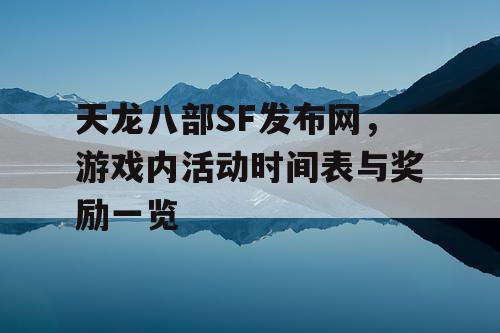 天龙八部SF发布网，游戏内活动时间表与奖励一览